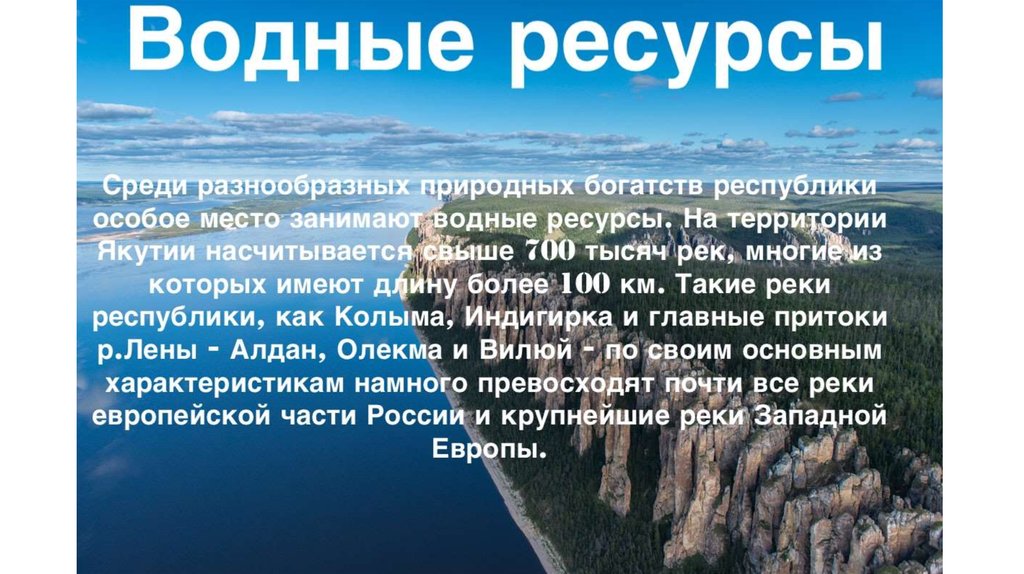 Водные ресурсы

Среди разнообразных природных богатств республики особое место занимают водные ресурсы. На территории Якутии насчитывается свыше 700 тысяч рек, многие из которых имеют длину более 100 км. Такие реки республики, как Колыма, Индигирка и главные притоки р.Лены - Алдан, Олекма и Вилюй - по своим основным характеристикам намного превосходят почти все реки европейской части России и крупнейшие реки Западной Европы.